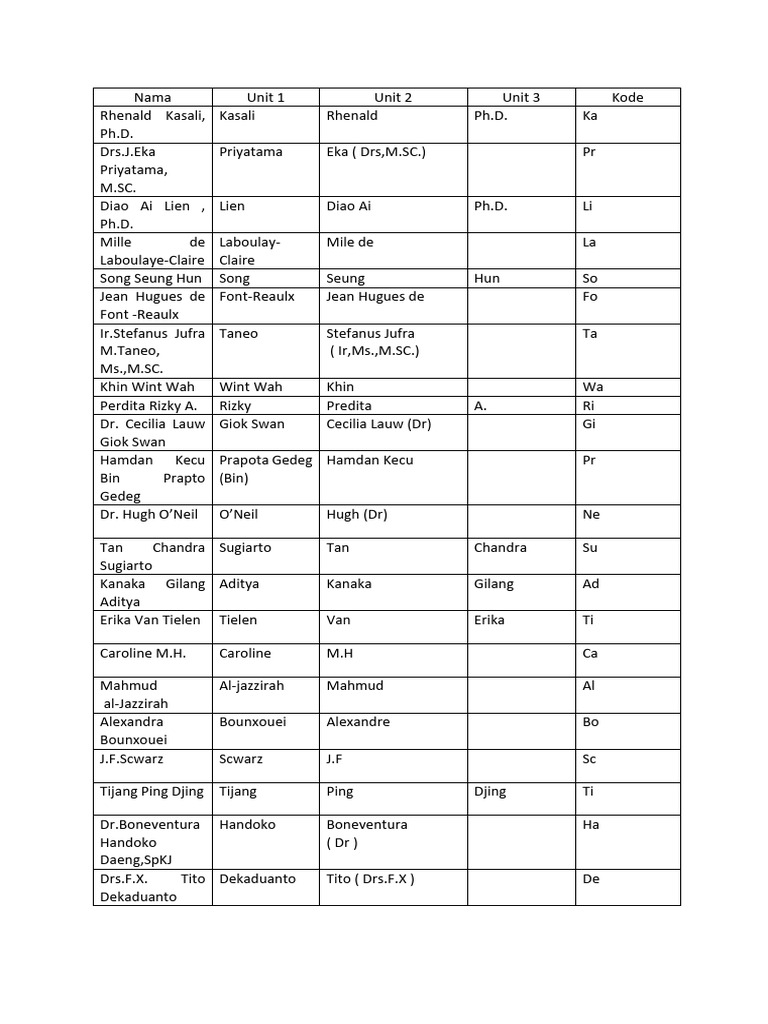 | Nama | Unit 1 | Unit 2 | Unit 3 | Kode |
|---|---|---|---|---|
| Rhenald Kasali, Ph.D. | Kasali | Rhenald | Ph.D. | Ka |
| Drs.J.Eka Priyatama, M.SC. | Priyatama | Eka ( Drs,M.SC.) | | Pr |
| Diao Ai Lien , Ph.D. | Lien | Diao Ai | Ph.D. | Li |
| Mille de Laboulaye-Claire | Laboulay-Claire | Mile de | | La |
| Song Seung Hun | Song | Seung | Hun | So |
| Jean Hugues de Font -Reaulx | Font-Reaulx | Jean Hugues de | | Fo |
| Ir.Stefanus Jufra M.Taneo, Ms.,M.SC. | Taneo | Stefanus Jufra ( Ir,Ms.,M.SC.) | | Ta |
| Khin Wint Wah | Wint Wah | Khin | | Wa |
| Perdita Rizky A. | Rizky | Predita | A. | Ri |
| Dr. Cecilia Lauw Giok Swan | Giok Swan | Cecilia Lauw (Dr) | | Gi |
| Hamdan Kecu Bin Prapto Gedeg | Prapota Gedeg (Bin) | Hamdan Kecu | | Pr |
| Dr. Hugh O'Neil | O'Neil | Hugh (Dr) | | Ne |
| Tan Chandra Sugiarto | Sugiarto | Tan | Chandra | Su |
| Kanaka Gilang Aditya | Aditya | Kanaka | Gilang | Ad |
| Erika Van Tielen | Tielen | Van | Erika | Ti |
| Caroline M.H. | Caroline | M.H | | Ca |
| Mahmud al-Jazzirah | Al-jazzirah | Mahmud | | Al |
| Alexandra Bounxouei | Bounxouei | Alexandre | | Bo |
| J.F.Scwarz | Scwarz | J.F | | Sc |
| Tijang Ping Djing | Tijang | Ping | Djing | Ti |
| Dr.Boneventura Handoko Daeng,SpKJ | Handoko | Boneventura ( Dr ) | | Ha |
| Drs.F.X. Tito Dekaduanto | Dekaduanto | Tito ( Drs.F.X ) | | De |